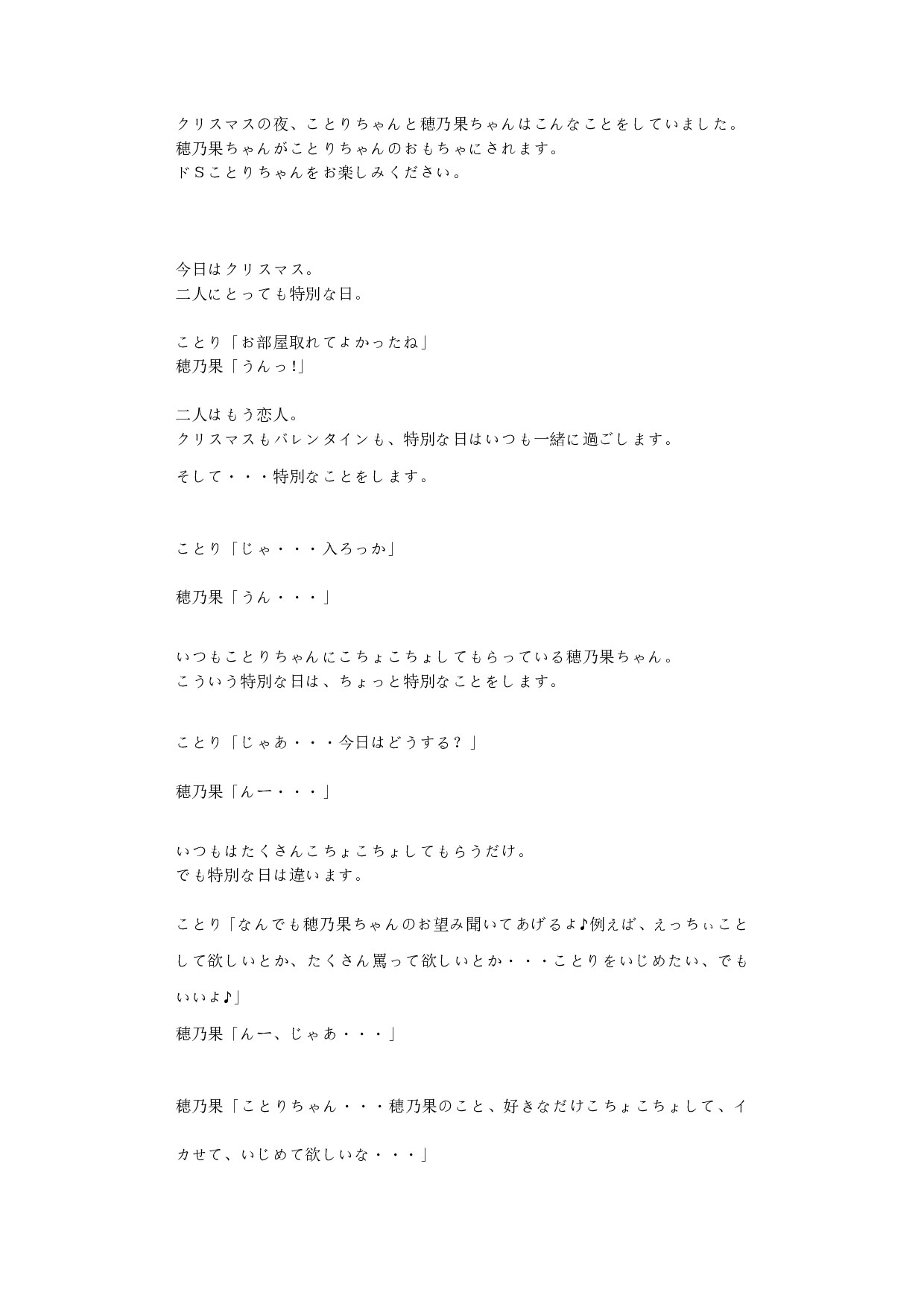 クリスマスの夜、ことりちゃんと穂乃果ちゃんはこんなことをしていました。
穂乃果ちゃんがことりちゃんのおもちゃにされます。
ドＳことりちゃんをお楽しみください。

今日はクリスマス。
二人にとっても特別な日。

ことり「お部屋取れてよかったね」
穂乃果「うんっ!」

二人はもう恋人。
クリスマスもバレンタインも、特別な日はいつも一緒に過ごします。

そして・・・特別なことをします。

ことり「じゃ・・・入ろっか」

穂乃果「うん・・・」

いつもことりちゃんにこちょこちょしてもらっている穂乃果ちゃん。
こういう特別な日は、ちょっと特別なことをします。

ことり「じゃあ・・・今日はどうする？」

穂乃果「んー・・・」

いつもはたくさんこちょこちょしてもらうだけ。
でも特別な日は違います。

ことり「なんでも穂乃果ちゃんのお望み聞いてあげるよ♪例えば、えっちぃことして欲しいとか、たくさん罵って欲しいとか・・・ことりをいじめたい、でもいいよ♪」

穂乃果「んー、じゃあ・・・」

穂乃果「ことりちゃん・・・穂乃果のこと、好きなだけこちょこちょして、イカせて、いじめて欲しいな・・・」